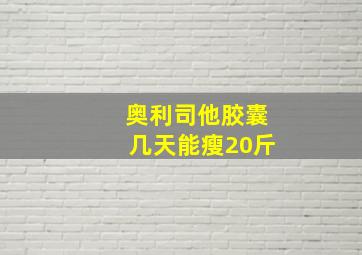 奥利司他胶囊
几天能瘦20斤